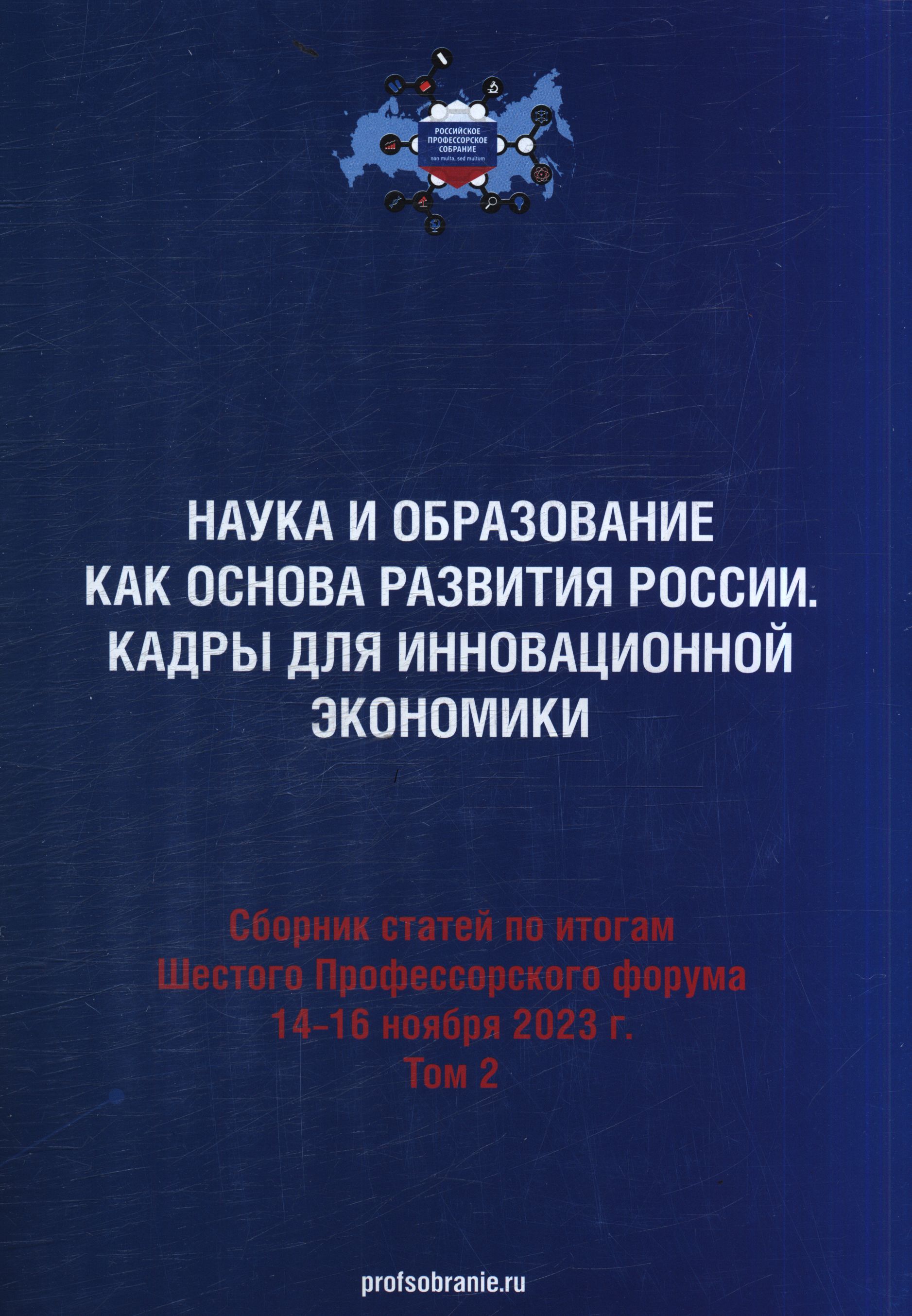 РОССИЙСКОЕ
ПРОФЕССОРСКОЕ
СОБРАНИЕ
non multa, sed multum

НАУКА И ОБРАЗОВАНИЕ
КАК ОСНОВА РАЗВИТИЯ РОССИИ.
КАДРЫ ДЛЯ ИННОВАЦИОННОЙ
ЭКОНОМИКИ

Сборник статей по итогам
Шестого Профессорского форума
14–16 ноября 2023 г.
Том 2

profsobranie.ru